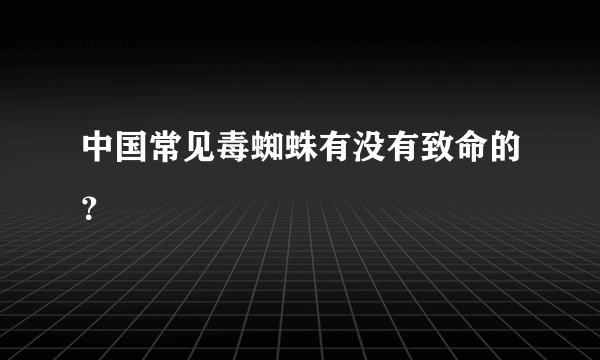 中国常见毒蜘蛛有没有致命的?